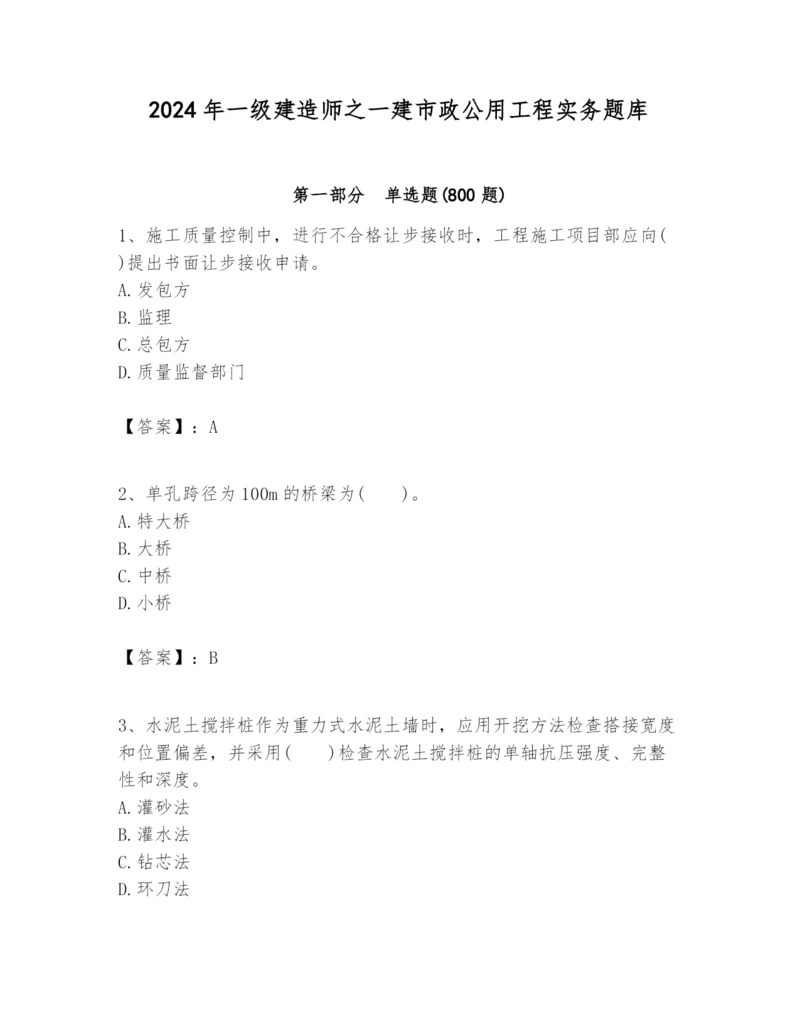 2024年一级建造师之一建市政公用工程实务题库

第一部分　单选题(800题)

1、施工质量控制中，进行不合格让步接收时，工程施工项目部应向( )提出书面让步接收申请。
A.发包方
B.监理
C.总包方
D.质量监督部门

【答案】：A

2、单孔跨径为100m的桥梁为(　　)。
A.特大桥
B.大桥
C.中桥
D.小桥

【答案】：B

3、水泥土搅拌桩作为重力式水泥土墙时，应用开挖方法检查搭接宽度和位置偏差，并采用(　　)检查水泥土搅拌桩的单轴抗压强度、完整性和深度。
A.灌砂法
B.灌水法
C.钻芯法
D.环刀法